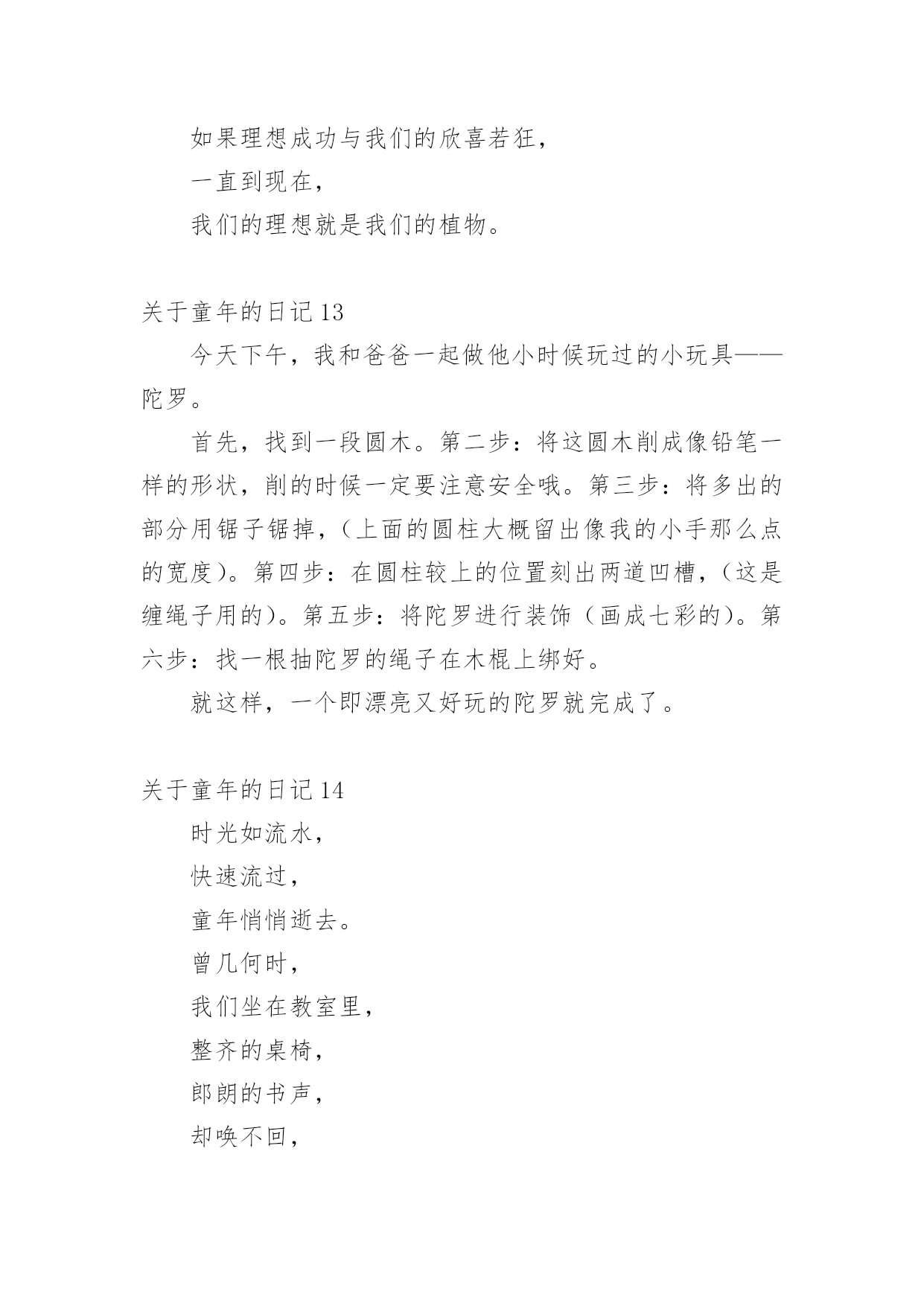 如果理想成功与我们的欣喜若狂，

一直到现在，

我们的理想就是我们的植物。

关于童年的日记 13

今天下午，我和爸爸一起做他小时候玩过的小玩具——陀罗。

首先，找到一段圆木。第二步：将这圆木削成像铅笔一样的形状，削的时候一定要注意安全哦。第三步：将多出的部分用锯子锯掉，（上面的圆柱大概留出像我的小手那么点的宽度）。第四步：在圆柱较上的位置刻出两道凹槽，（这是缠绳子用的）。第五步：将陀罗进行装饰（画成七彩的）。第六步：找一根抽陀罗的绳子在木棍上绑好。

就这样，一个即漂亮又好玩的陀罗就完成了。

关于童年的日记 14

时光如流水，

快速流过，

童年悄悄逝去。

曾几何时，

我们坐在教室里，

整齐的桌椅，

郎朗的书声，

却唤不回，